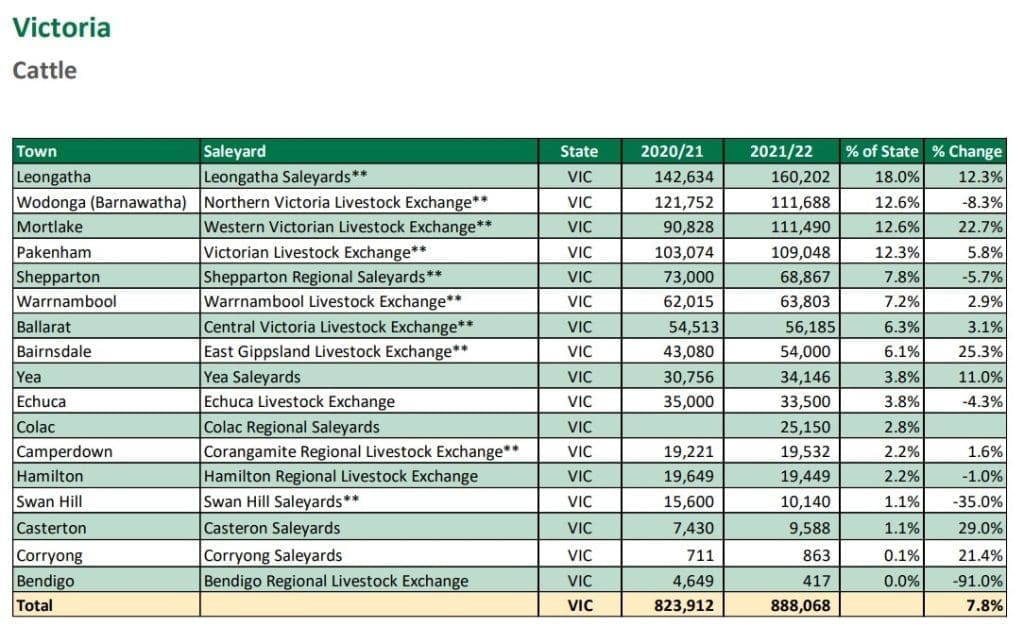 Victoria

Cattle

| Town | Saleyard | State | 2020/21 | 2021/22 | % of State | % Change |
|---|---|---|---|---|---|---|
| Leongatha | Leongatha Saleyards** | VIC | 142,634 | 160,202 | 18.0% | 12.3% |
| Wodonga (Barnawatha) | Northern Victoria Livestock Exchange** | VIC | 121,752 | 111,688 | 12.6% | -8.3% |
| Mortlake | Western Victorian Livestock Exchange** | VIC | 90,828 | 111,490 | 12.6% | 22.7% |
| Pakenham | Victorian Livestock Exchange** | VIC | 103,074 | 109,048 | 12.3% | 5.8% |
| Shepparton | Shepparton Regional Saleyards** | VIC | 73,000 | 68,867 | 7.8% | -5.7% |
| Warrnambool | Warrnambool Livestock Exchange** | VIC | 62,015 | 63,803 | 7.2% | 2.9% |
| Ballarat | Central Victoria Livestock Exchange** | VIC | 54,513 | 56,185 | 6.3% | 3.1% |
| Bairnsdale | East Gippsland Livestock Exchange** | VIC | 43,080 | 54,000 | 6.1% | 25.3% |
| Yea | Yea Saleyards | VIC | 30,756 | 34,146 | 3.8% | 11.0% |
| Echuca | Echuca Livestock Exchange | VIC | 35,000 | 33,500 | 3.8% | -4.3% |
| Colac | Colac Regional Saleyards | VIC |  | 25,150 | 2.8% |  |
| Camperdown | Corangamite Regional Livestock Exchange** | VIC | 19,221 | 19,532 | 2.2% | 1.6% |
| Hamilton | Hamilton Regional Livestock Exchange | VIC | 19,649 | 19,449 | 2.2% | -1.0% |
| Swan Hill | Swan Hill Saleyards** | VIC | 15,600 | 10,140 | 1.1% | -35.0% |
| Casterton | Casteron Saleyards | VIC | 7,430 | 9,588 | 1.1% | 29.0% |
| Corryong | Corryong Saleyards | VIC | 711 | 863 | 0.1% | 21.4% |
| Bendigo | Bendigo Regional Livestock Exchange | VIC | 4,649 | 417 | 0.0% | -91.0% |
| Total |  | VIC | 823,912 | 888,068 |  | 7.8% |